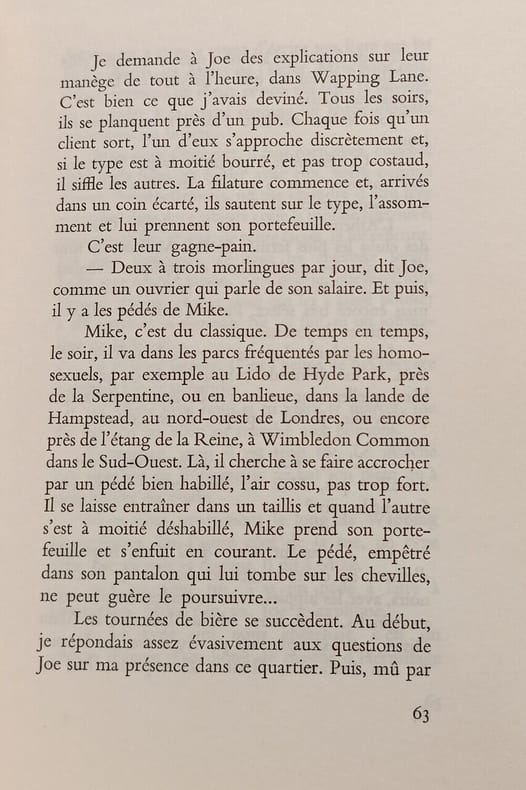 Je demande à Joe des explications sur leur manège de tout à l'heure, dans Wapping Lane. C'est bien ce que j'avais deviné. Tous les soirs, ils se planquent près d'un pub. Chaque fois qu'un client sort, l'un d'eux s'approche discrètement et, si le type est à moitié bourré, et pas trop costaud, il siffle les autres. La filature commence et, arrivés dans un coin écarté, ils sautent sur le type, l'assomment et lui prennent son portefeuille.

C'est leur gagne-pain.

— Deux à trois morlingues par jour, dit Joe, comme un ouvrier qui parle de son salaire. Et puis, il y a les pédés de Mike.

Mike, c'est du classique. De temps en temps, le soir, il va dans les parcs fréquentés par les homosexuels, par exemple au Lido de Hyde Park, près de la Serpentine, ou en banlieue, dans la lande de Hampstead, au nord-ouest de Londres, ou encore près de l'étang de la Reine, à Wimbledon Common dans le Sud-Ouest. Là, il cherche à se faire accrocher par un pédé bien habillé, l'air cossu, pas trop fort. Il se laisse entraîner dans un taillis et quand l'autre s'est à moitié déshabillé, Mike prend son portefeuille et s'enfuit en courant. Le pédé, empêtré dans son pantalon qui lui tombe sur les chevilles, ne peut guère le poursuivre...

Les tournées de bière se succèdent. Au début, je répondais assez évasivement aux questions de Joe sur ma présence dans ce quartier. Puis, mû par

63